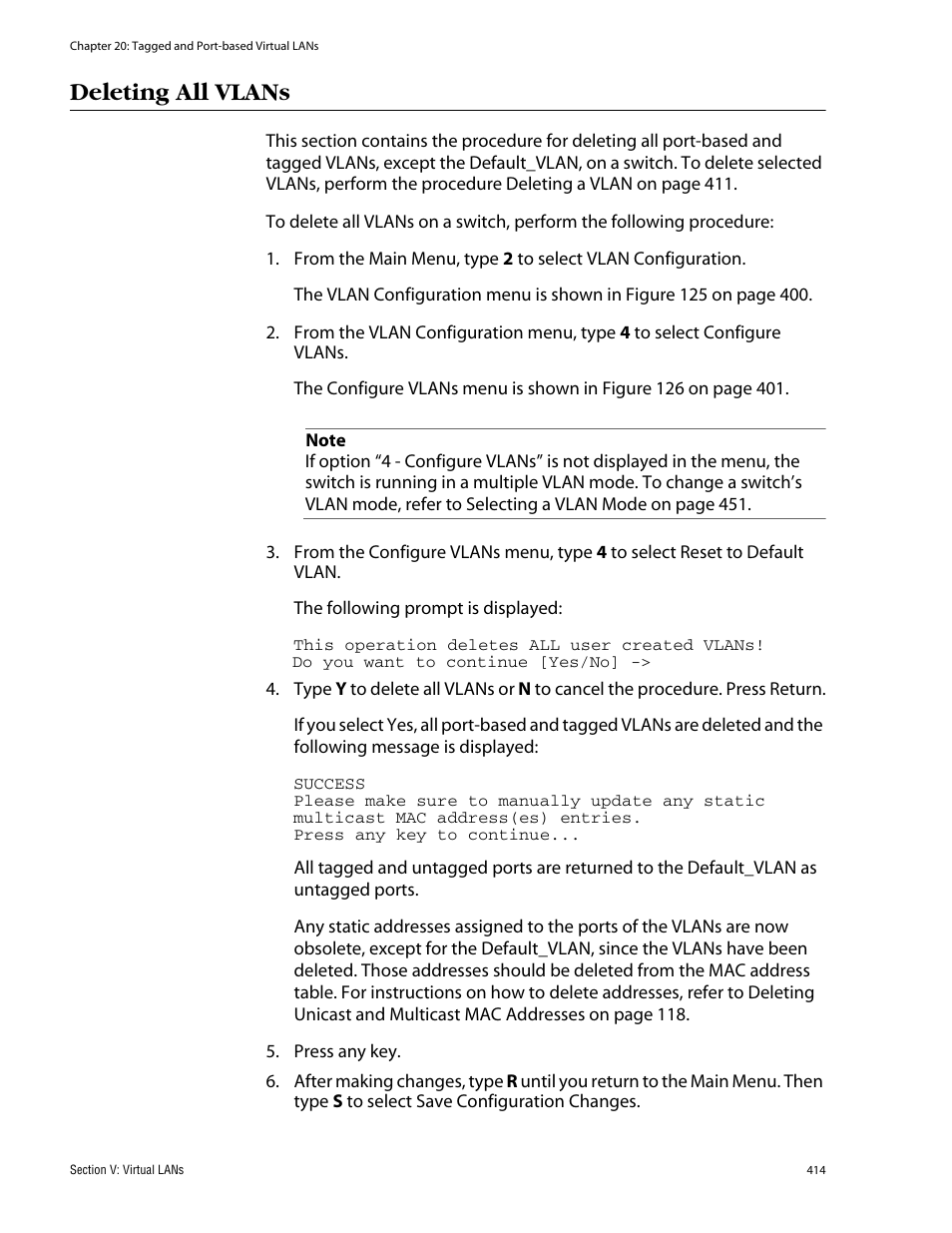 Chapter 20: Tagged and Port-based Virtual LANs

Deleting All VLANs

This section contains the procedure for deleting all port-based and tagged VLANs, except the Default_VLAN, on a switch. To delete selected VLANs, perform the procedure Deleting a VLAN on page 411.

To delete all VLANs on a switch, perform the following procedure:

1. From the Main Menu, type 2 to select VLAN Configuration.

The VLAN Configuration menu is shown in Figure 125 on page 400.

2. From the VLAN Configuration menu, type 4 to select Configure VLANs.

The Configure VLANs menu is shown in Figure 126 on page 401.

Note
If option “4 - Configure VLANs” is not displayed in the menu, the switch is running in a multiple VLAN mode. To change a switch’s VLAN mode, refer to Selecting a VLAN Mode on page 451.

3. From the Configure VLANs menu, type 4 to select Reset to Default VLAN.

The following prompt is displayed:

This operation deletes ALL user created VLANs!
Do you want to continue [Yes/No] ->

4. Type Y to delete all VLANs or N to cancel the procedure. Press Return.

If you select Yes, all port-based and tagged VLANs are deleted and the following message is displayed:

SUCCESS
Please make sure to manually update any static multicast MAC address(es) entries.
Press any key to continue...

All tagged and untagged ports are returned to the Default_VLAN as untagged ports.

Any static addresses assigned to the ports of the VLANs are now obsolete, except for the Default_VLAN, since the VLANs have been deleted. Those addresses should be deleted from the MAC address table. For instructions on how to delete addresses, refer to Deleting Unicast and Multicast MAC Addresses on page 118.

5. Press any key.

6. After making changes, type R until you return to the Main Menu. Then type S to select Save Configuration Changes.

Section V: Virtual LANs

414